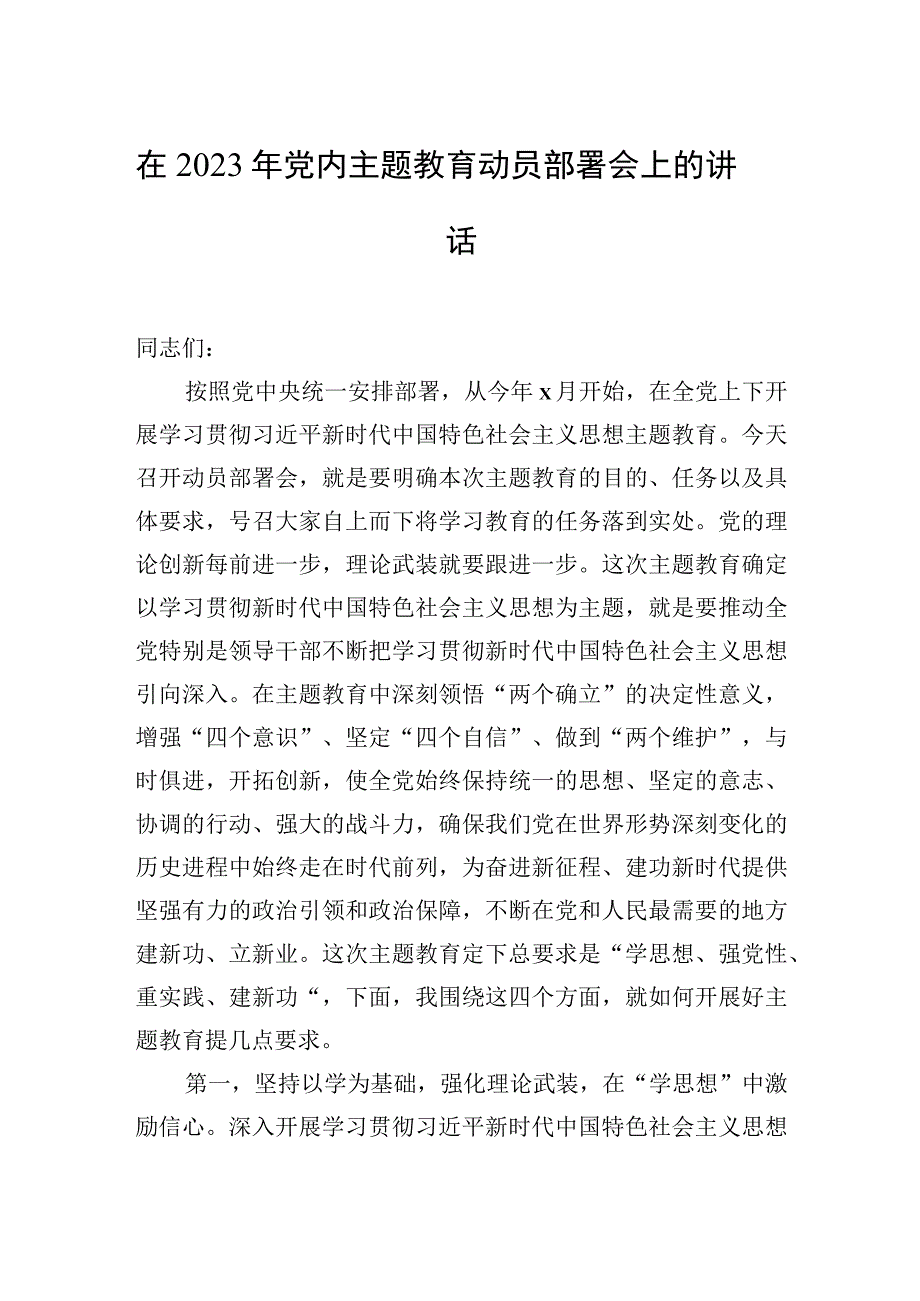 在2023年党内主题教育动员部署会上的讲话

同志们：

按照党中央统一安排部署，从今年x月开始，在全党上下开展学习贯彻习近平新时代中国特色社会主义思想主题教育。今天召开动员部署会，就是要明确本次主题教育的目的、任务以及具体要求，号召大家自上而下将学习教育的任务落到实处。党的理论创新每前进一步，理论武装就要跟进一步。这次主题教育确定以学习贯彻新时代中国特色社会主义思想为主题，就是要推动全党特别是领导干部不断把学习贯彻新时代中国特色社会主义思想引向深入。在主题教育中深刻领悟“两个确立”的决定性意义，增强“四个意识”、坚定“四个自信”、做到“两个维护”，与时俱进，开拓创新，使全党始终保持统一的思想、坚定的意志、协调的行动、强大的战斗力，确保我们党在世界形势深刻变化的历史进程中始终走在时代前列，为奋进新征程、建功新时代提供坚强有力的政治引领和政治保障，不断在党和人民最需要的地方建新功、立新业。这次主题教育定下总要求是“学思想、强党性、重实践、建新功“，下面，我围绕这四个方面，就如何开展好主题教育提几点要求。

第一，坚持以学为基础，强化理论武装，在“学思想”中激励信心。深入开展学习贯彻习近平新时代中国特色社会主义思想